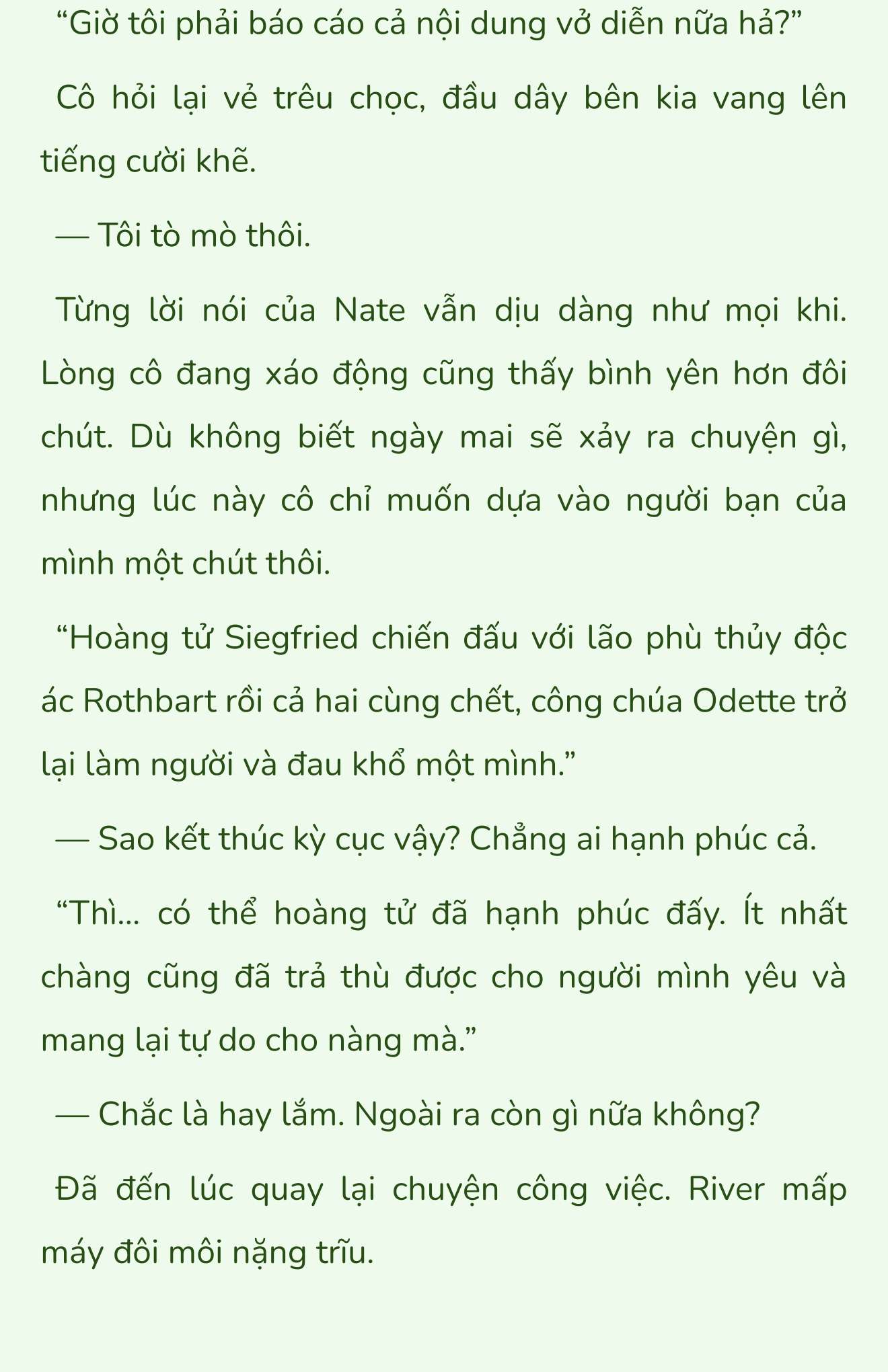 “Giờ tôi phải báo cáo cả nội dung vở diễn nữa hả?”

Cô hỏi lại vẻ trêu chọc, đầu dây bên kia vang lên tiếng cười khẽ.

— Tôi tò mò thôi.

Từng lời nói của Nate vẫn dịu dàng như mọi khi. Lòng cô đang xáo động cũng thấy bình yên hơn đôi chút. Dù không biết ngày mai sẽ xảy ra chuyện gì, nhưng lúc này cô chỉ muốn dựa vào người bạn của mình một chút thôi.

“Hoàng tử Siegfried chiến đấu với lão phù thủy độc ác Rothbart rồi cả hai cùng chết, công chúa Odette trở lại làm người và đau khổ một mình.”

— Sao kết thúc kỳ cục vậy? Chẳng ai hạnh phúc cả.

“Thì... có thể hoàng tử đã hạnh phúc đấy. Ít nhất chàng cũng đã trả thù được cho người mình yêu và mang lại tự do cho nàng mà.”

— Chắc là hay lắm. Ngoài ra còn gì nữa không?

Đã đến lúc quay lại chuyện công việc. River mấp máy đôi môi nặng trĩu.